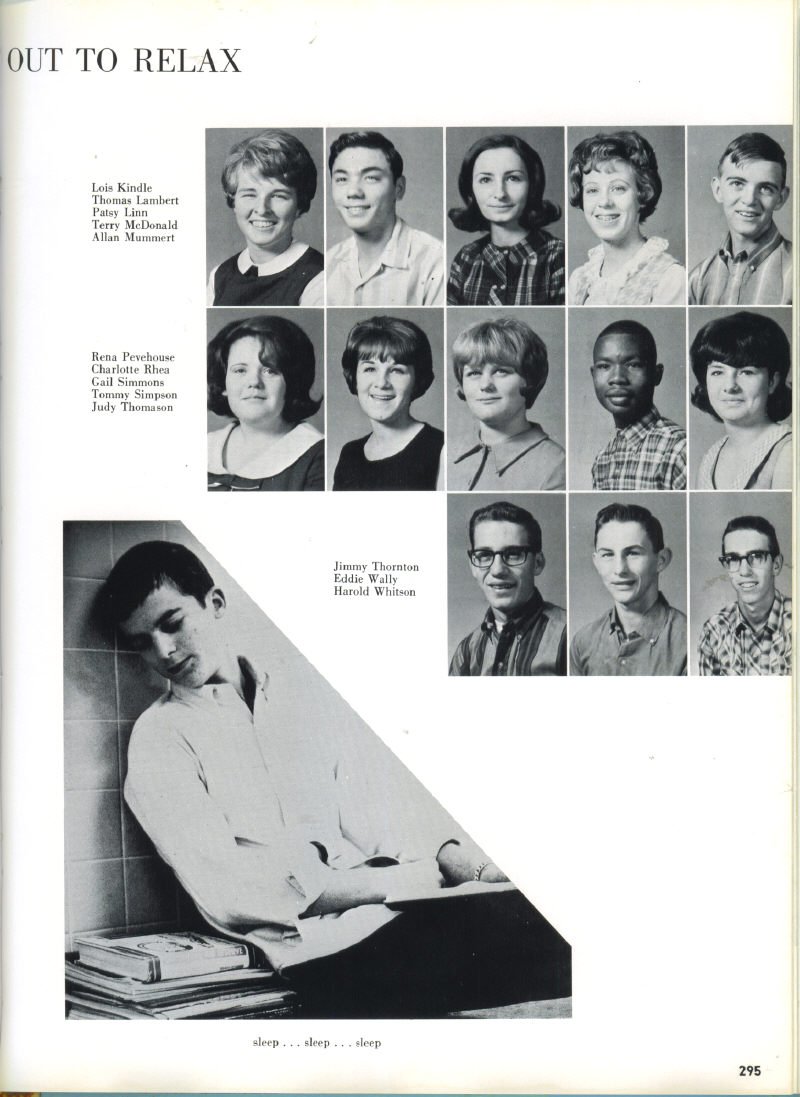 OUT TO RELAX

Lois Kindle
Thomas Lambert
Patsy Linn
Terry McDonald
Allan Mummert

Rena Pevehouse
Charlotte Rhea
Gail Simmons
Tommy Simpson
Judy Thomason

Jimmy Thornton
Eddie Wally
Harold Whitson

sleep . . . sleep . . . sleep

295